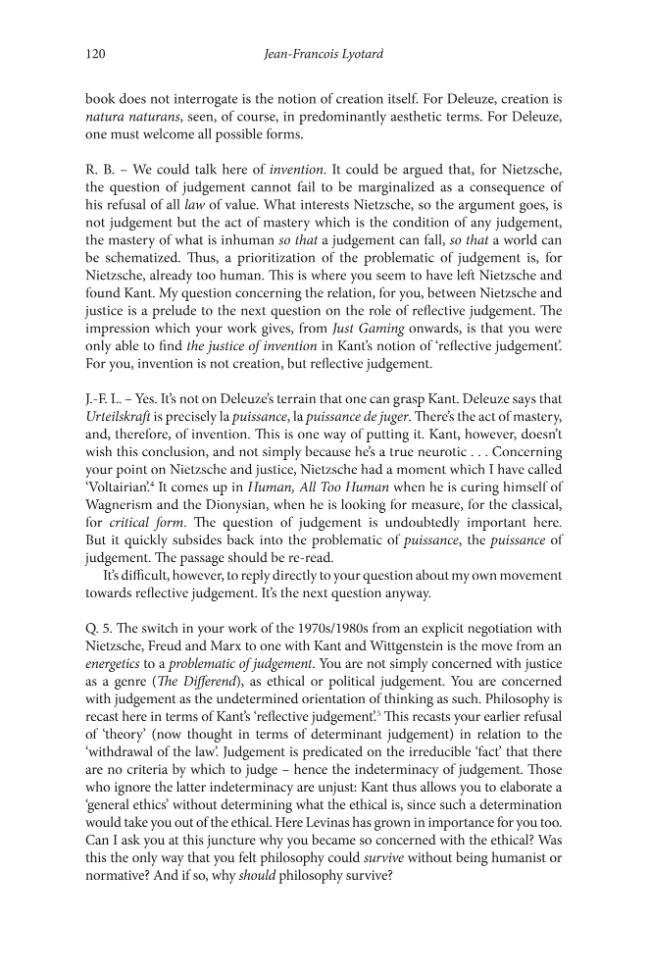 120 Jean-Francois Lyotard

book does not interrogate is the notion of creation itself. For Deleuze, creation is natura naturans, seen, of course, in predominantly aesthetic terms. For Deleuze, one must welcome all possible forms.

R. B. – We could talk here of invention. It could be argued that, for Nietzsche, the question of judgement cannot fail to be marginalized as a consequence of his refusal of all law of value. What interests Nietzsche, so the argument goes, is not judgement but the act of mastery which is the condition of any judgement, the mastery of what is inhuman so that a judgement can fall, so that a world can be schematized. Thus, a prioritization of the problematic of judgement is, for Nietzsche, already too human. This is where you seem to have left Nietzsche and found Kant. My question concerning the relation, for you, between Nietzsche and justice is a prelude to the next question on the role of reflective judgement. The impression which your work gives, from Just Gaming onwards, is that you were only able to find the justice of invention in Kant's notion of 'reflective judgement'. For you, invention is not creation, but reflective judgement.

J.-F. L. – Yes. It's not on Deleuze's terrain that one can grasp Kant. Deleuze says that Urteilskraft is precisely la puissance, la puissance de juger. There's the act of mastery, and, therefore, of invention. This is one way of putting it. Kant, however, doesn't wish this conclusion, and not simply because he's a true neurotic . . . Concerning your point on Nietzsche and justice, Nietzsche had a moment which I have called 'Voltairian'.$^{4}$ It comes up in Human, All Too Human when he is curing himself of Wagnerism and the Dionysian, when he is looking for measure, for the classical, for critical form. The question of judgement is undoubtedly important here. But it quickly subsides back into the problematic of puissance, the puissance of judgement. The passage should be re-read.

It's difficult, however, to reply directly to your question about my own movement towards reflective judgement. It's the next question anyway.

Q. 5. The switch in your work of the 1970s/1980s from an explicit negotiation with Nietzsche, Freud and Marx to one with Kant and Wittgenstein is the move from an energetics to a problematic of judgement. You are not simply concerned with justice as a genre (The Differend), as ethical or political judgement. You are concerned with judgement as the undetermined orientation of thinking as such. Philosophy is recast here in terms of Kant's 'reflective judgement'.$^{5}$ This recasts your earlier refusal of 'theory' (now thought in terms of determinant judgement) in relation to the 'withdrawal of the law'. Judgement is predicated on the irreducible 'fact' that there are no criteria by which to judge – hence the indeterminacy of judgement. Those who ignore the latter indeterminacy are unjust: Kant thus allows you to elaborate a 'general ethics' without determining what the ethical is, since such a determination would take you out of the ethical. Here Levinas has grown in importance for you too. Can I ask you at this juncture why you became so concerned with the ethical? Was this the only way that you felt philosophy could survive without being humanist or normative? And if so, why should philosophy survive?